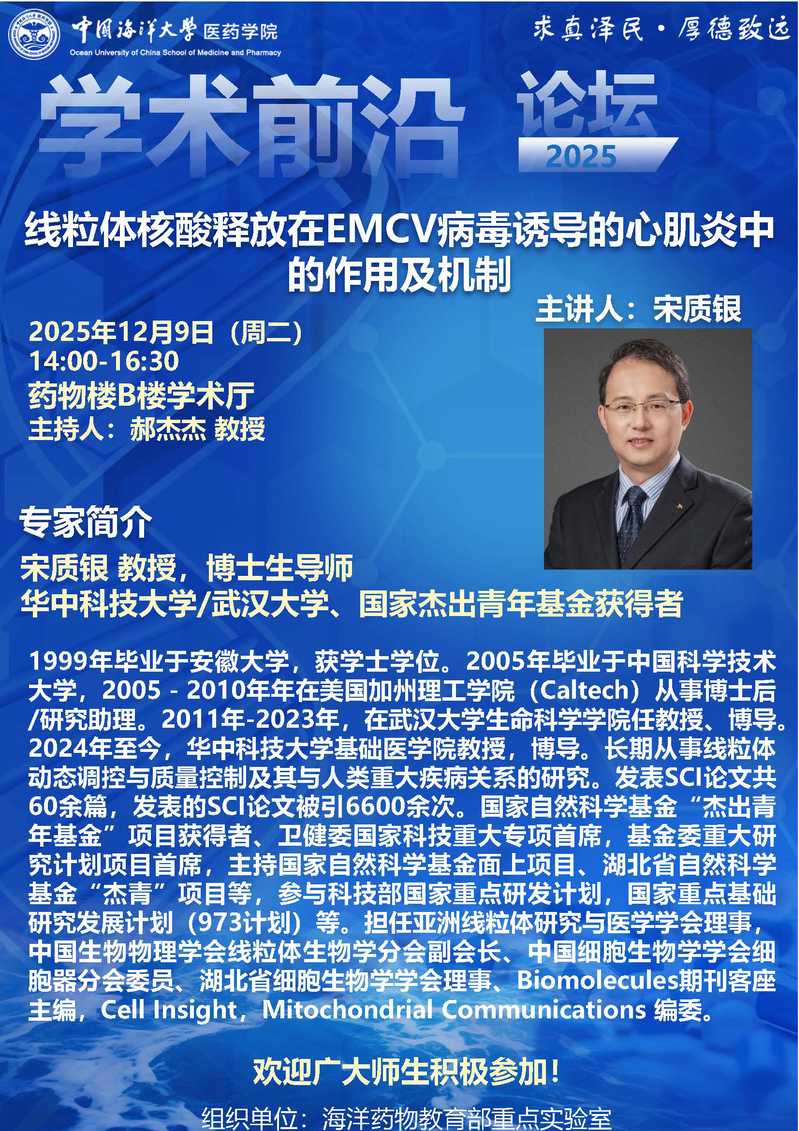 中国海洋大学 医药学院
Ocean University of China School of Medicine and Pharmacy

求真泽民·厚德致远

学术前沿 论坛
2025

线粒体核酸释放在EMCV病毒诱导的心肌炎中的作用及机制

主讲人：宋质银

2025年12月9日（周二）
14:00-16:30
药物楼B楼学术厅
主持人：郝杰杰 教授

专家简介

宋质银 教授，博士生导师
华中科技大学/武汉大学、国家杰出青年基金获得者

1999年毕业于安徽大学，获学士学位。2005年毕业于中国科学技术大学，2005 - 2010年年在美国加州理工学院（Caltech）从事博士后/研究助理。2011年-2023年，在武汉大学生命科学学院任教授、博导。2024年至今，华中科技大学基础医学院教授，博导。长期从事线粒体动态调控与质量控制及其与人类重大疾病关系的研究。发表SCI论文共60余篇，发表的SCI论文被引6600余次。国家自然科学基金“杰出青年基金”项目获得者、卫健委国家科技重大专项首席，基金委重大研究计划项目首席，主持国家自然科学基金面上项目、湖北省自然科学基金“杰青”项目等，参与科技部国家重点研发计划，国家重点基础研究发展计划（973计划）等。担任亚洲线粒体研究与医学学会理事，中国生物物理学会线粒体生物学分会副会长、中国细胞生物学学会细胞器分会委员、湖北省细胞生物学学会理事、Biomolecules期刊客座主编，Cell Insight，Mitochondrial Communications 编委。

欢迎广大师生积极参加！

组织单位：海洋药物教育部重点实验室